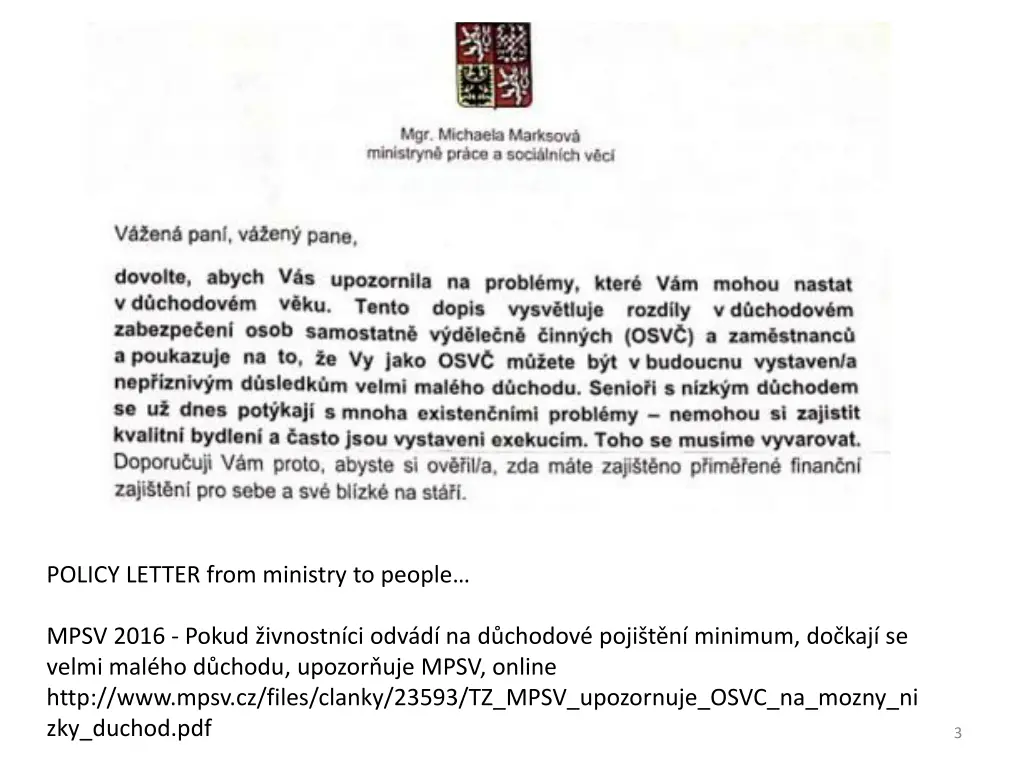 Mgr. Michaela Marksová
ministryně práce a sociálních věcí

Vážená paní, vážený pane,

dovolte, abych Vás upozornila na problémy, které Vám mohou nastat v důchodovém věku. Tento dopis vysvětluje rozdíly v důchodovém zabezpečení osob samostatně výdělečně činných (OSVČ) a zaměstnanců a poukazuje na to, že Vy jako OSVČ můžete být v budoucnu vystaven/a nepříznivým důsledkům velmi malého důchodu. Senioři s nízkým důchodem se už dnes potýkají s mnoha existenčními problémy – nemohou si zajistit kvalitní bydlení a často jsou vystaveni exekucím. Toho se musíme vyvarovat. Doporučuji Vám proto, abyste si ověřil/a, zda máte zajištěno přiměřené finanční zajištění pro sebe a své blízké na stáří.

POLICY LETTER from ministry to people…

MPSV 2016 - Pokud živnostníci odvádí na důchodové pojištění minimum, dočkají se velmi malého důchodu, upozorňuje MPSV, online http://www.mpsv.cz/files/clanky/23593/TZ_MPSV_upozornuje_OSVC_na_mozny_nizky_duchod.pdf

3